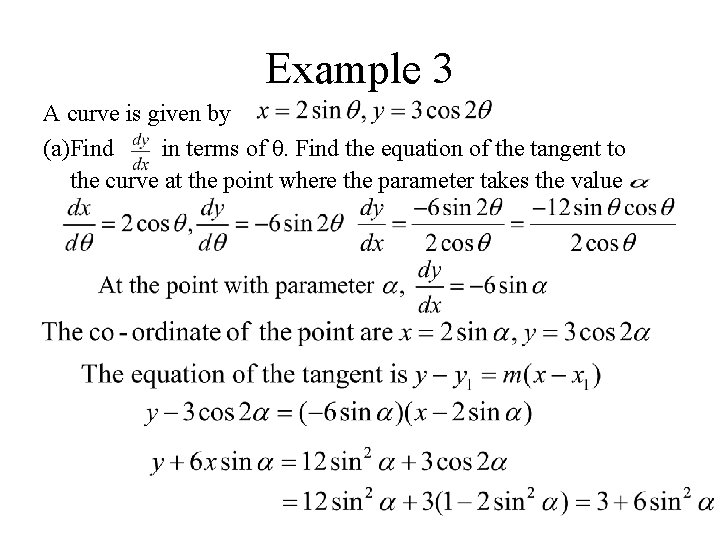 Example 3

A curve is given by $x = 2\sin\theta, y = 3\cos 2\theta$

(a)Find $\frac{dy}{dx}$ in terms of θ. Find the equation of the tangent to the curve at the point where the parameter takes the value $\alpha$

$\frac{dx}{d\theta} = 2\cos\theta, \frac{dy}{d\theta} = -6\sin 2\theta$ $\frac{dy}{dx} = \frac{-6\sin 2\theta}{2\cos\theta} = \frac{-12\sin\theta\cos\theta}{2\cos\theta}$

At the point with parameter $\alpha$, $\frac{dy}{dx} = -6\sin\alpha$

The co - ordinate of the point are $x = 2\sin\alpha, y = 3\cos 2\alpha$

The equation of the tangent is $y - y_1 = m(x - x_1)$

$y - 3\cos 2\alpha = (-6\sin\alpha)(x - 2\sin\alpha)$

$y + 6x\sin\alpha = 12\sin^2\alpha + 3\cos 2\alpha$

$= 12\sin^2\alpha + 3(1 - 2\sin^2\alpha) = 3 + 6\sin^2\alpha$